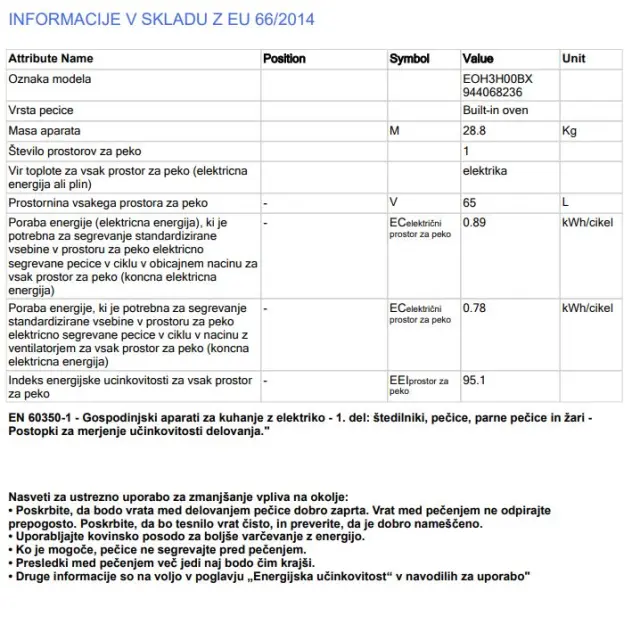 INFORMACIJE V SKLADU Z EU 66/2014

| Attribute Name | Position | Symbol | Value | Unit |
|---|---|---|---|---|
| Oznaka modela | | | EOH3H00BX 944068236 | |
| Vrsta pecice | | | Built-in oven | |
| Masa aparata | | M | 28.8 | Kg |
| Število prostorov za peko | | | 1 | |
| Vir toplote za vsak prostor za peko (elektricna energija ali plin) | | | elektrika | |
| Prostornina vsakega prostora za peko | - | V | 65 | L |
| Poraba energije (elektricna energija), ki je potrebna za segrevanje standardizirane vsebine v prostoru za peko elektricno segrevane pecice v ciklu v obicajnem nacinu za vsak prostor za peko (koncna elektricna energija) | - | ECelektrični prostor za peko | 0.89 | kWh/cikel |
| Poraba energije, ki je potrebna za segrevanje standardizirane vsebine v prostoru za peko elektricno segrevane pecice v ciklu v nacinu z ventilatorjem za vsak prostor za peko (koncna elektricna energija) | - | ECelektrični prostor za peko | 0.78 | kWh/cikel |
| Indeks energijske ucinkovitosti za vsak prostor za peko | - | EEIprostor za peko | 95.1 | |

EN 60350-1 - Gospodinjski aparati za kuhanje z elektriko - 1. del: štedilniki, pečice, parne pečice in žari - Postopki za merjenje učinkovitosti delovanja."

Nasveti za ustrezno uporabo za zmanjšanje vpliva na okolje:
• Poskrbite, da bodo vrata med delovanjem pečice dobro zaprta. Vrat med pečenjem ne odpirajte prepogosto. Poskrbite, da bo tesnilo vrat čisto, in preverite, da je dobro nameščeno.
• Uporabljajte kovinsko posodo za boljše varčevanje z energijo.
• Ko je mogoče, pečice ne segrevajte pred pečenjem.
• Presledki med pečenjem več jedi naj bodo čim krajši.
• Druge informacije so na voljo v poglavju „Energijska učinkovitost“ v navodilih za uporabo"